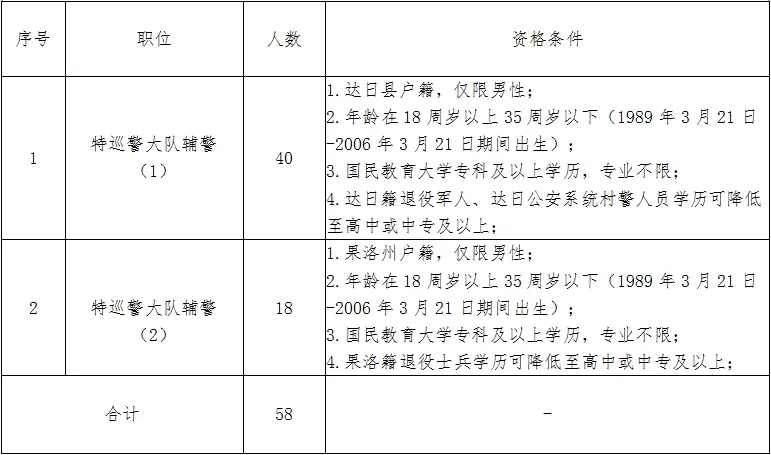 | 序号 | 职位 | 人数 | 资格条件 |
|---|---|---|---|
| 1 | 特巡警大队辅警（1） | 40 | 1.达日县户籍，仅限男性；<br>2.年龄在18周岁以上35周岁以下（1989年3月21日-2006年3月21日期间出生）；<br>3.国民教育大学专科及以上学历，专业不限；<br>4.达日籍退役军人、达日公安系统村警人员学历可降低至高中或中专及以上； |
| 2 | 特巡警大队辅警（2） | 18 | 1.果洛州户籍，仅限男性；<br>2.年龄在18周岁以上35周岁以下（1989年3月21日-2006年3月21日期间出生）；<br>3.国民教育大学专科及以上学历，专业不限；<br>4.果洛籍退役士兵学历可降低至高中或中专及以上； |
| 合计 | | 58 | - |